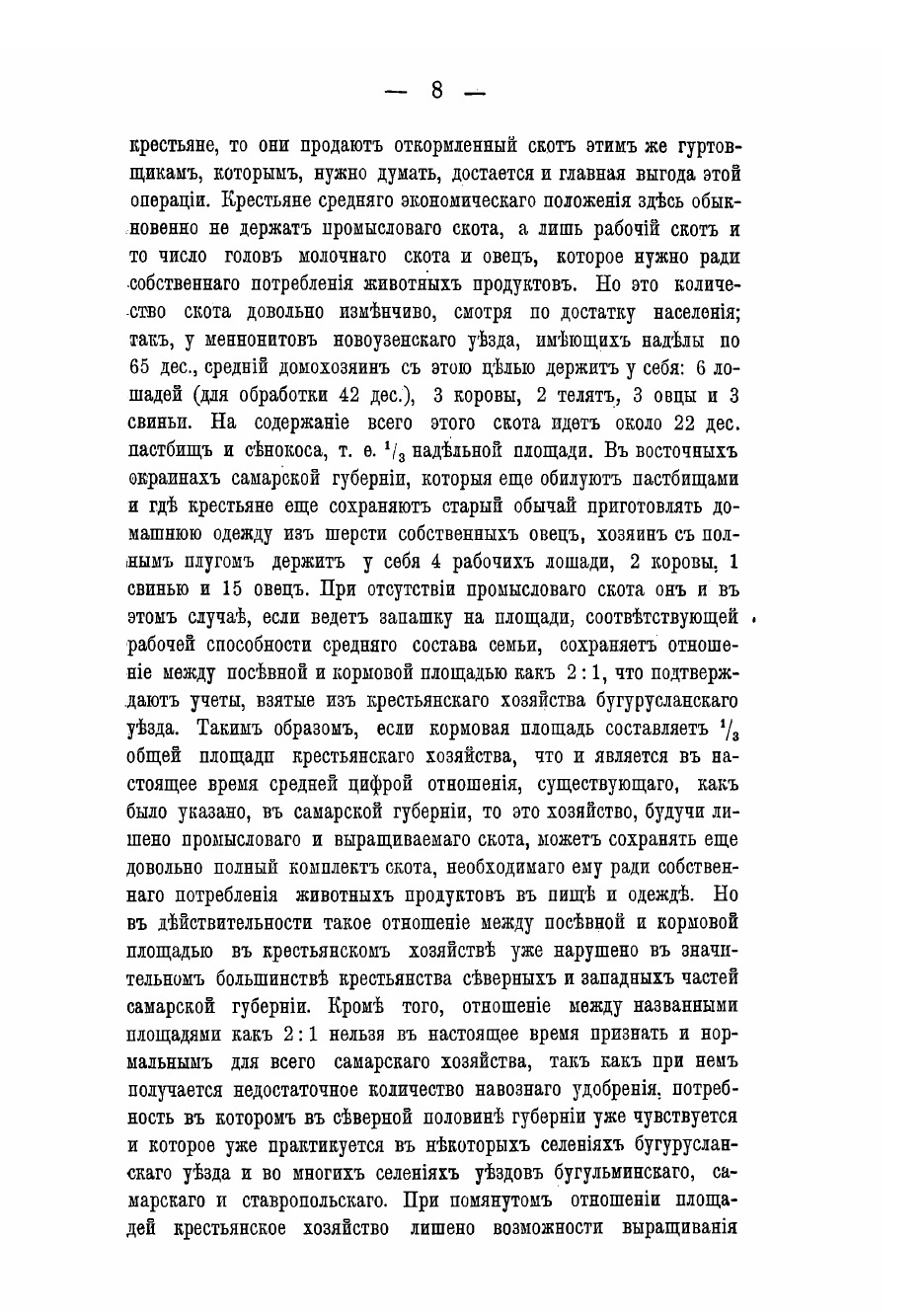 — 8 —

крестьяне, то они продаютъ откормленный скотъ этимъ же гуртовщикамъ, которымъ, нужно думать, достается и главная выгода этой операціи. Крестьяне средняго экономическаго положенія здѣсь обыкновенно не держатъ промысловаго скота, а лишь рабочій скотъ и то число головъ молочнаго скота и овецъ, которое нужно ради собственнаго потребленія животныхъ продуктовъ. Но это количество скота довольно измѣнчиво, смотря по достатку населенія; такъ, у меннонитовъ новоузенскаго уѣзда, имѣющихъ надѣлы по 65 дес., средній домохозяинъ съ этою цѣлью держитъ у себя: 6 лошадей (для обработки 42 дес.), 3 коровы, 2 телятъ, 3 овцы и 3 свиньи. На содержаніе всего этого скота идетъ около 22 дес. пастбищъ и сѣнокоса, т. е. $^1/_3$ надѣльной площади. Въ восточныхъ окраинахъ самарской губерніи, которыя еще обилуютъ пастбищами и гдѣ крестьяне еще сохраняютъ старый обычай приготовлять домашнюю одежду изъ шерсти собственныхъ овецъ, хозяинъ съ полнымъ плугомъ держитъ у себя 4 рабочихъ лошади, 2 коровы, 1 свинью и 15 овецъ. При отсутствіи промысловаго скота онъ и въ этомъ случаѣ, если ведетъ запашку на площади, соотвѣтствующей рабочей способности средняго состава семьи, сохраняетъ отношеніе между посѣвной и кормовой площадью какъ 2 : 1, что подтверждаютъ учеты, взятые изъ крестьянскаго хозяйства бугурусланскаго уѣзда. Такимъ образомъ, если кормовая площадь составляетъ $^1/_3$ общей площади крестьянскаго хозяйства, что и является въ настоящее время средней цифрой отношенія, существующаго, какъ было указано, въ самарской губерніи, то это хозяйство, будучи лишено промысловаго и выращиваемаго скота, можетъ сохранять еще довольно полный комплектъ скота, необходимаго ему ради собственнаго потребленія животныхъ продуктовъ въ пищѣ и одеждѣ. Но въ дѣйствительности такое отношеніе между посѣвной и кормовой площадью въ крестьянскомъ хозяйствѣ уже нарушено въ значительномъ большинствѣ крестьянства сѣверныхъ и западныхъ частей самарской губерніи. Кромѣ того, отношеніе между названными площадями какъ 2 : 1 нельзя въ настоящее время признать и нормальнымъ для всего самарскаго хозяйства, такъ какъ при немъ получается недостаточное количество навознаго удобренія, потребность въ которомъ въ сѣверной половинѣ губерніи уже чувствуется и которое уже практикуется въ нѣкоторыхъ селеніяхъ бугурусланскаго уѣзда и во многихъ селеніяхъ уѣздовъ бугульминскаго, самарскаго и ставропольскаго. При помянутомъ отношеніи площадей крестьянское хозяйство лишено возможности выращиванія